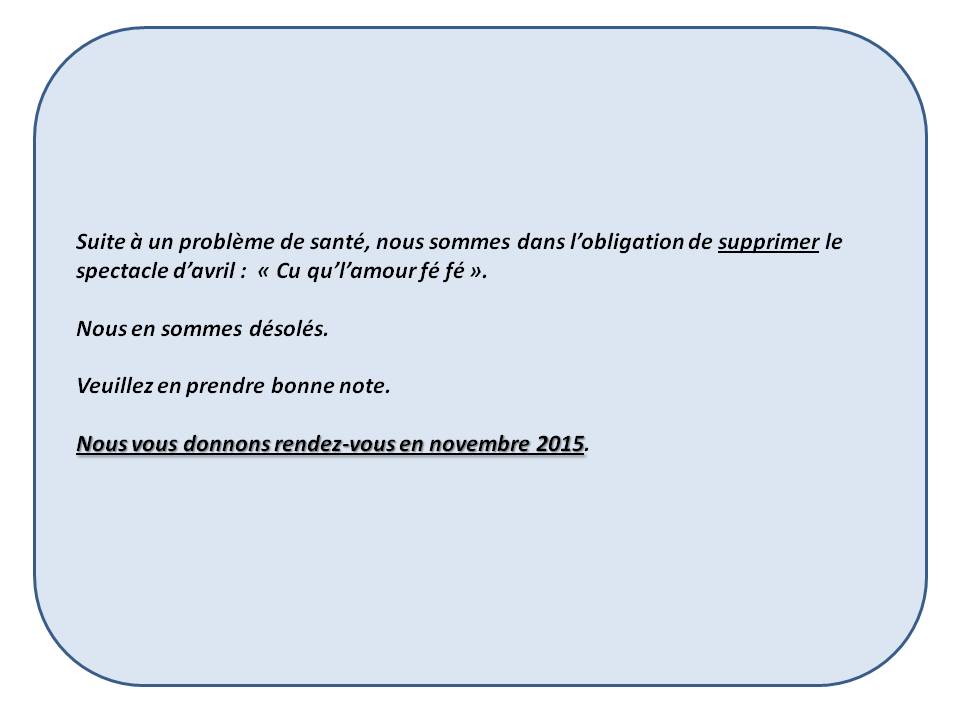 Suite à un problème de santé, nous sommes dans l'obligation de supprimer le spectacle d'avril : « Cu qu'l'amour fé fé ».

Nous en sommes désolés.

Veuillez en prendre bonne note.

Nous vous donnons rendez-vous en novembre 2015.